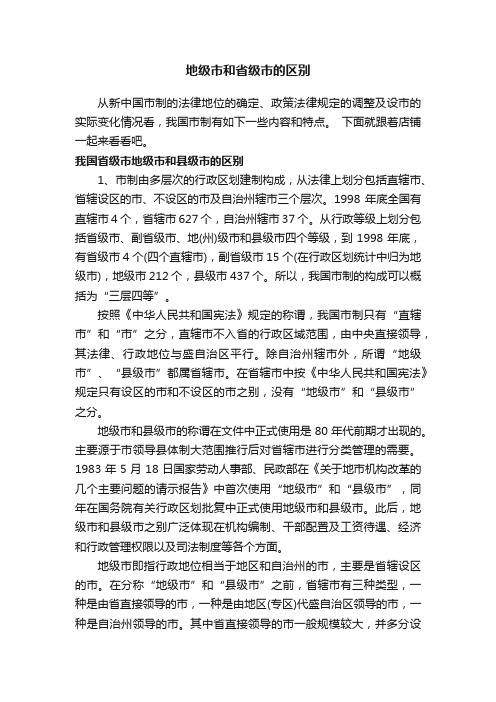 地级市和省级市的区别

从新中国市制的法律地位的确定、政策法律规定的调整及设市的实际变化情况看，我国市制有如下一些内容和特点。 下面就跟着店铺一起来看看吧。

我国省级市地级市和县级市的区别

1、市制由多层次的行政区划建制构成，从法律上划分包括直辖市、省辖设区的市、不设区的市及自治州辖市三个层次。1998 年底全国有直辖市 4 个，省辖市 627 个，自治州辖市 37 个。从行政等级上划分包括省级市、副省级市、地(州)级市和县级市四个等级，到 1998 年底，有省级市 4 个(四个直辖市)，副省级市 15 个(在行政区划统计中归为地级市)，地级市 212 个，县级市 437 个。所以，我国市制的构成可以概括为“三层四等”。

按照《中华人民共和国宪法》规定的称谓，我国市制只有“直辖市”和“市”之分，直辖市不入省的行政区域范围，由中央直接领导，其法律、行政地位与盛自治区平行。除自治州辖市外，所谓“地级市”、“县级市”都属省辖市。在省辖市中按《中华人民共和国宪法》规定只有设区的市和不设区的市之别，没有“地级市”和“县级市”之分。

地级市和县级市的称谓在文件中正式使用是 80 年代前期才出现的。主要源于市领导县体制大范围推行后对省辖市进行分类管理的需要。1983 年 5 月 18 日国家劳动人事部、民政部在《关于地市机构改革的几个主要问题的请示报告》中首次使用“地级市”和“县级市”，同年在国务院有关行政区划批复中正式使用地级市和县级市。此后，地级市和县级市之别广泛体现在机构编制、干部配置及工资待遇、经济和行政管理权限以及司法制度等各个方面。

地级市即指行政地位相当于地区和自治州的市，主要是省辖设区的市。在分称“地级市”和“县级市”之前，省辖市有三种类型，一种是由省直接领导的市，一种是由地区(专区)代盛自治区领导的市，一种是自治州领导的市。其中省直接领导的市一般规模较大，并多分设